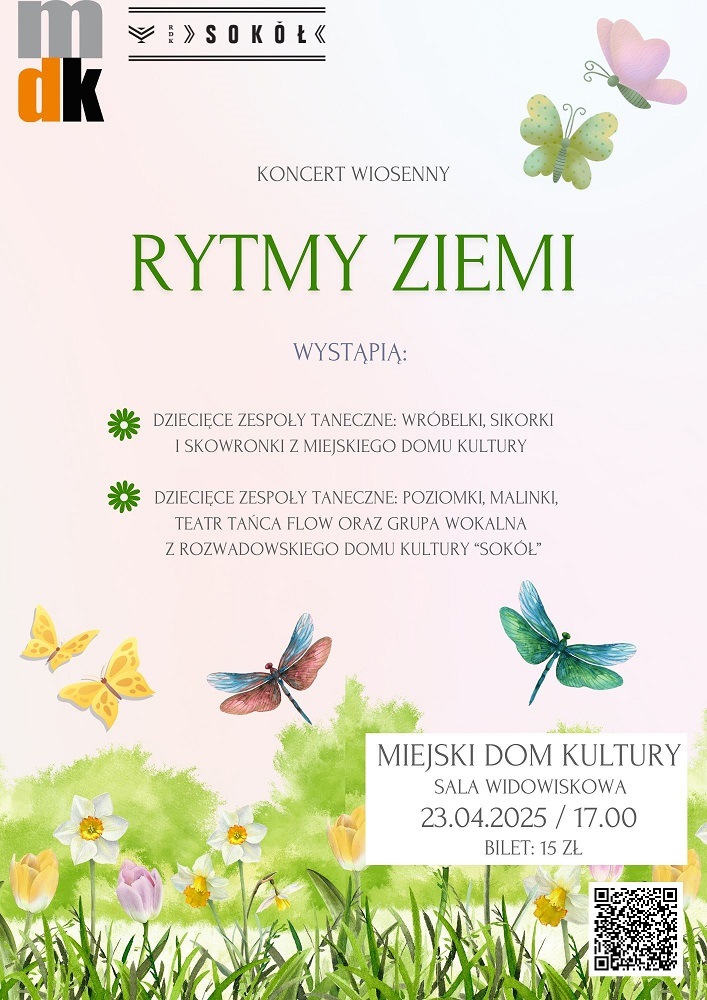 mdk

RDK SOKÓŁ

KONCERT WIOSENNY

RYTMY ZIEMI

WYSTĄPIĄ:

DZIECIĘCE ZESPOŁY TANECZNE: WRÓBELKI, SIKORKI I SKOWRONKI Z MIEJSKIEGO DOMU KULTURY

DZIECIĘCE ZESPOŁY TANECZNE: POZIOMKI, MALINKI, TEATR TAŃCA FLOW ORAZ GRUPA WOKALNA Z ROZWADOWSKIEGO DOMU KULTURY "SOKÓŁ"

MIEJSKI DOM KULTURY
SALA WIDOWISKOWA
23.04.2025 / 17.00
BILET: 15 ZŁ